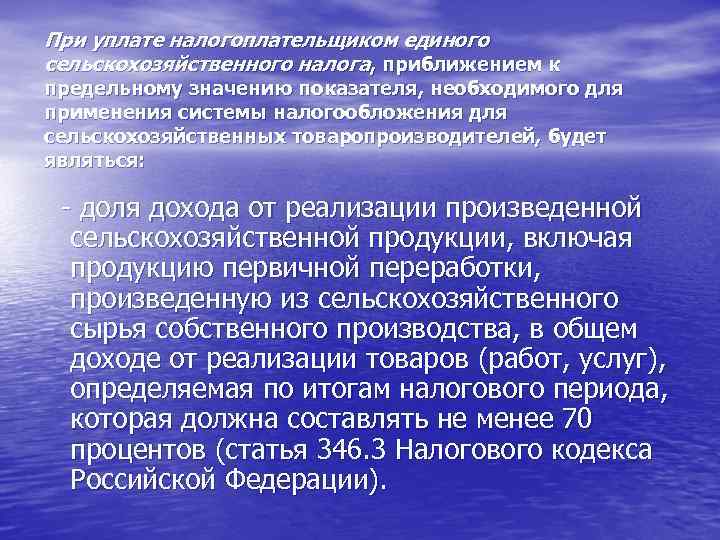 При уплате налогоплательщиком единого сельскохозяйственного налога, приближением к предельному значению показателя, необходимого для применения системы налогообложения для сельскохозяйственных товаропроизводителей, будет являться:

- доля дохода от реализации произведенной сельскохозяйственной продукции, включая продукцию первичной переработки, произведенную из сельскохозяйственного сырья собственного производства, в общем доходе от реализации товаров (работ, услуг), определяемая по итогам налогового периода, которая должна составлять не менее 70 процентов (статья 346.3 Налогового кодекса Российской Федерации).